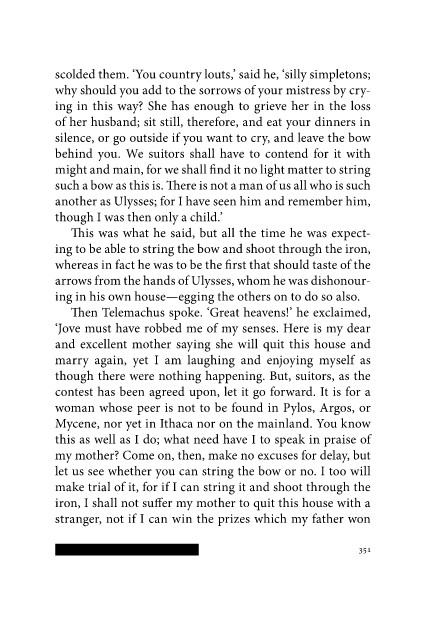 scolded them. 'You country louts,' said he, 'silly simpletons; why should you add to the sorrows of your mistress by crying in this way? She has enough to grieve her in the loss of her husband; sit still, therefore, and eat your dinners in silence, or go outside if you want to cry, and leave the bow behind you. We suitors shall have to contend for it with might and main, for we shall find it no light matter to string such a bow as this is. There is not a man of us all who is such another as Ulysses; for I have seen him and remember him, though I was then only a child.'

This was what he said, but all the time he was expecting to be able to string the bow and shoot through the iron, whereas in fact he was to be the first that should taste of the arrows from the hands of Ulysses, whom he was dishonouring in his own house—egging the others on to do so also.

Then Telemachus spoke. 'Great heavens!' he exclaimed, 'Jove must have robbed me of my senses. Here is my dear and excellent mother saying she will quit this house and marry again, yet I am laughing and enjoying myself as though there were nothing happening. But, suitors, as the contest has been agreed upon, let it go forward. It is for a woman whose peer is not to be found in Pylos, Argos, or Mycene, nor yet in Ithaca nor on the mainland. You know this as well as I do; what need have I to speak in praise of my mother? Come on, then, make no excuses for delay, but let us see whether you can string the bow or no. I too will make trial of it, for if I can string it and shoot through the iron, I shall not suffer my mother to quit this house with a stranger, not if I can win the prizes which my father won

351